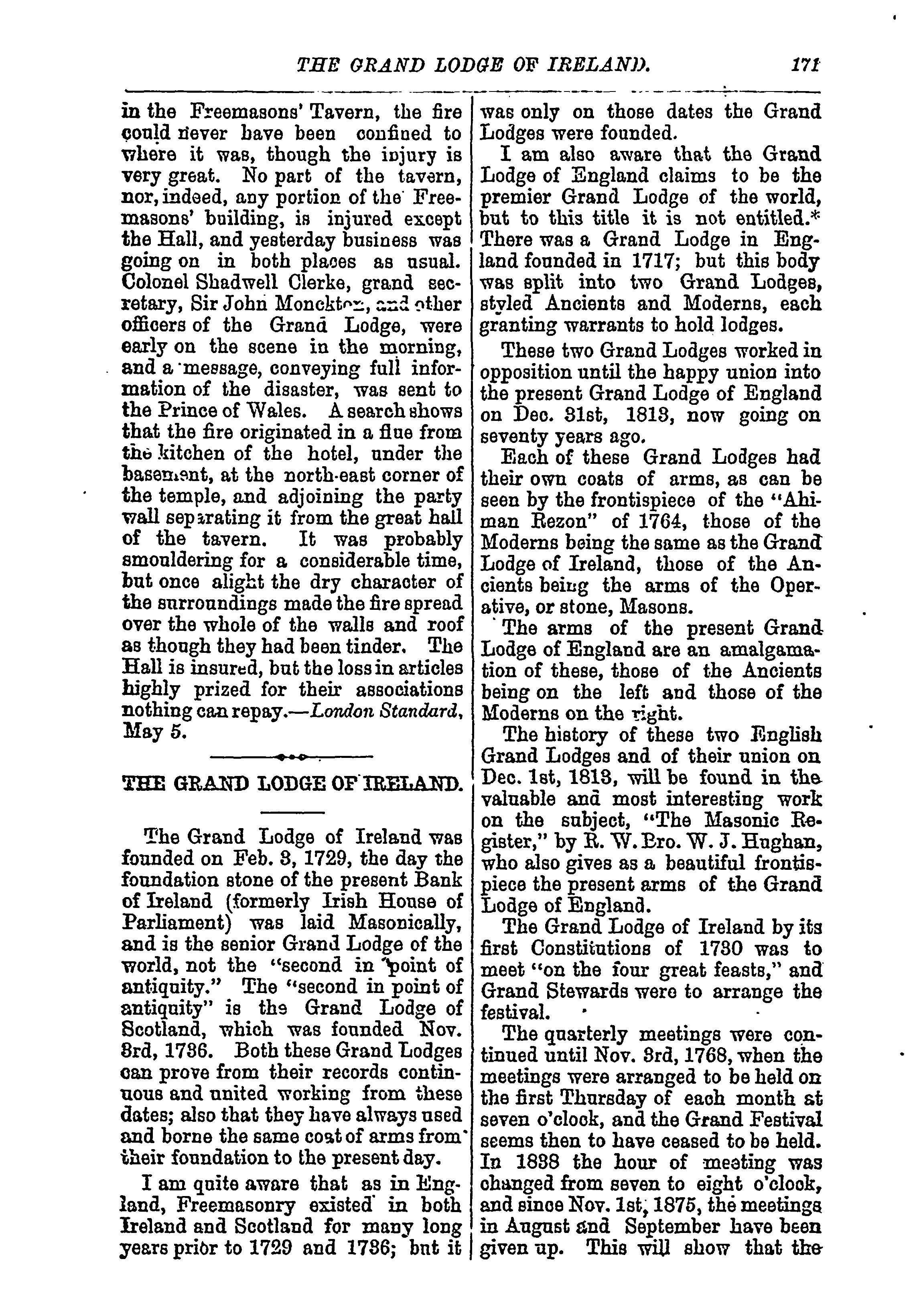 THE GRAND LODGE OF IRELAND. 171

in the Freemasons' Tavern, the fire could never have been confined to where it was, though the injury is very great. No part of the tavern, nor, indeed, any portion of the Freemasons' building, is injured except the Hall, and yesterday business was going on in both places as usual. Colonel Shadwell Clerke, grand secretary, Sir John Monckton, and other officers of the Grand Lodge, were early on the scene in the morning, and a message, conveying full information of the disaster, was sent to the Prince of Wales. A search shows that the fire originated in a flue from the kitchen of the hotel, under the basement, at the north-east corner of the temple, and adjoining the party wall separating it from the great hall of the tavern. It was probably smouldering for a considerable time, but once alight the dry character of the surroundings made the fire spread over the whole of the walls and roof as though they had been tinder. The Hall is insured, but the loss in articles highly prized for their associations nothing can repay.—London Standard, May 5.

THE GRAND LODGE OF IRELAND.

The Grand Lodge of Ireland was founded on Feb. 3, 1729, the day the foundation stone of the present Bank of Ireland (formerly Irish House of Parliament) was laid Masonically, and is the senior Grand Lodge of the world, not the "second in point of antiquity." The "second in point of antiquity" is the Grand Lodge of Scotland, which was founded Nov. 3rd, 1736. Both these Grand Lodges can prove from their records continuous and united working from these dates; also that they have always used and borne the same coat of arms from their foundation to the present day.

I am quite aware that as in England, Freemasonry existed in both Ireland and Scotland for many long years prior to 1729 and 1736; but it was only on those dates the Grand Lodges were founded.

I am also aware that the Grand Lodge of England claims to be the premier Grand Lodge of the world, but to this title it is not entitled.* There was a Grand Lodge in England founded in 1717; but this body was split into two Grand Lodges, styled Ancients and Moderns, each granting warrants to hold lodges.

These two Grand Lodges worked in opposition until the happy union into the present Grand Lodge of England on Dec. 31st, 1813, now going on seventy years ago.

Each of these Grand Lodges had their own coats of arms, as can be seen by the frontispiece of the "Ahiman Rezon" of 1764, those of the Moderns being the same as the Grand Lodge of Ireland, those of the Ancients being the arms of the Operative, or stone, Masons.

The arms of the present Grand Lodge of England are an amalgamation of these, those of the Ancients being on the left and those of the Moderns on the right.

The history of these two English Grand Lodges and of their union on Dec. 1st, 1813, will be found in the valuable and most interesting work on the subject, "The Masonic Register," by R. W. Bro. W. J. Hughan, who also gives as a beautiful frontispiece the present arms of the Grand Lodge of England.

The Grand Lodge of Ireland by its first Constitutions of 1730 was to meet "on the four great feasts," and Grand Stewards were to arrange the festival.

The quarterly meetings were continued until Nov. 3rd, 1768, when the meetings were arranged to be held on the first Thursday of each month at seven o'clock, and the Grand Festival seems then to have ceased to be held. In 1838 the hour of meeting was changed from seven to eight o'clock, and since Nov. 1st, 1875, the meetings in August and September have been given up. This will show that the